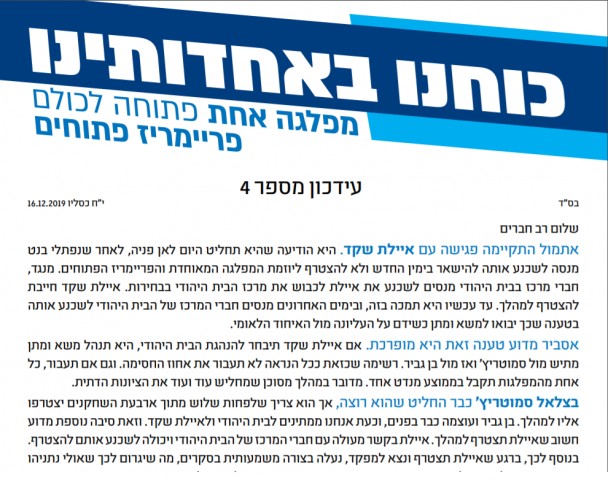 כוחנו באחדותינו

מפלגה אחת פתוחה לכולם
פריימריז פתוחים

עידכון מספר 4

בס"ד

י"ח כסליו 16.12.2019

שלום רב חברים

אתמול התקיימה פגישה עם איילת שקד. היא הודיעה שהיא תחליט היום לאן פניה, לאחר שנפתלי בנט מנסה לשכנע אותה להישאר בימין החדש ולא להצטרף ליוזמת המפלגה המאוחדת והפריימריז הפתוחים. מנגד, חברי מרכז בבית היהודי מנסים לשכנע את איילת לכבוש את מרכז הבית היהודי בבחירות. איילת שקד חייבת להצטרף למהלך. עד עכשיו היא תמכה בזה, ובימים האחרונים מנסים חברי המרכז של הבית היהודי לשכנע אותה בטענה שכך יבואו למשא ומתן כשידם על העליונה מול האיחוד הלאומי.

אסביר מדוע טענה זאת היא מופרכת. אם איילת שקד תיבחר להנהגת הבית היהודי, היא תנהל משא ומתן מתיש מול סמוטריץ' ואז מול בן גביר. רשימה שכזאת ככל הנראה לא תעבור את אחוז החסימה. וגם אם תעבור, כל אחת מהמפלגות תקבל בממוצע מנדט אחד. מדובר במהלך מסוכן שמחליש עוד ועוד את הציונות הדתית.

בצלאל סמוטריץ' כבר החליט שהוא רוצה, אך הוא צריך שלפחות שלוש מתוך ארבעת השחקנים יצטרפו אליו למהלך. בן גביר ועוצמה כבר בפנים, וכעת אנחנו ממתינים לבית היהודי ולאיילת שקד. וזאת סיבה נוספת מדוע חשוב שאיילת תצטרף למהלך. איילת בקשר מעולה עם חברי המרכז של הבית היהודי ויכולה לשכנע אותם להצטרף. בנוסף לכך, ברגע שאיילת תצטרף ונצא למפקד, נעלה בצורה משמעותית בסקרים, מה שיגרום לכך שאולי נתניהו